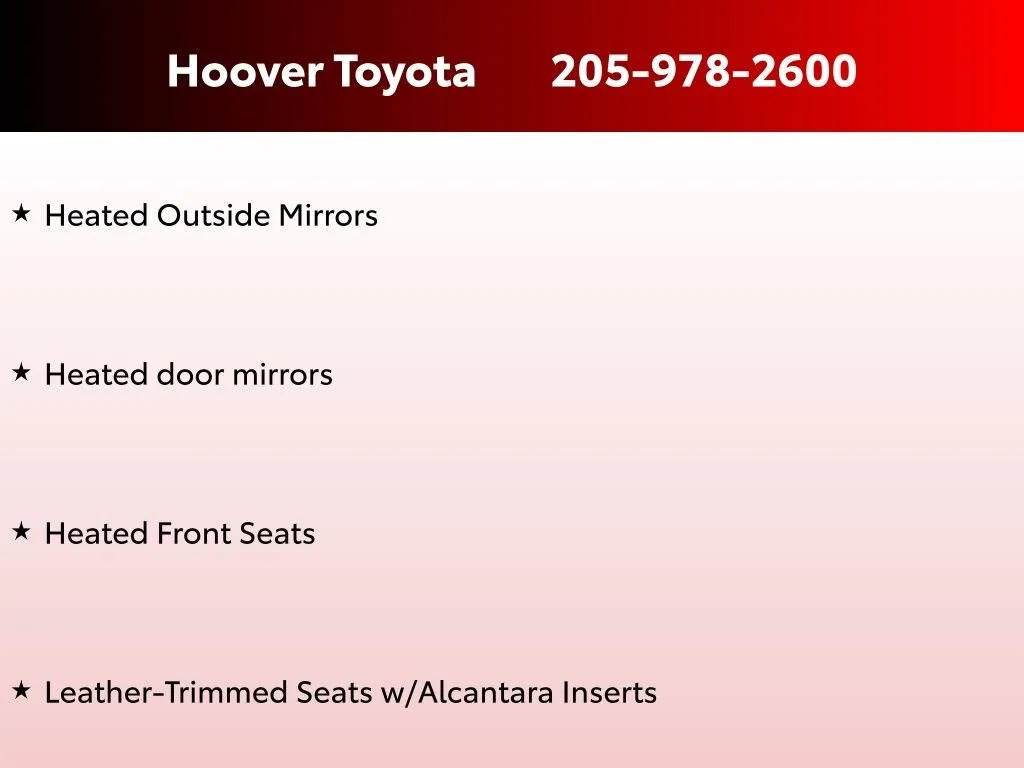 Hoover Toyota 205-978-2600

★ Heated Outside Mirrors

★ Heated door mirrors

★ Heated Front Seats

★ Leather-Trimmed Seats w/Alcantara Inserts